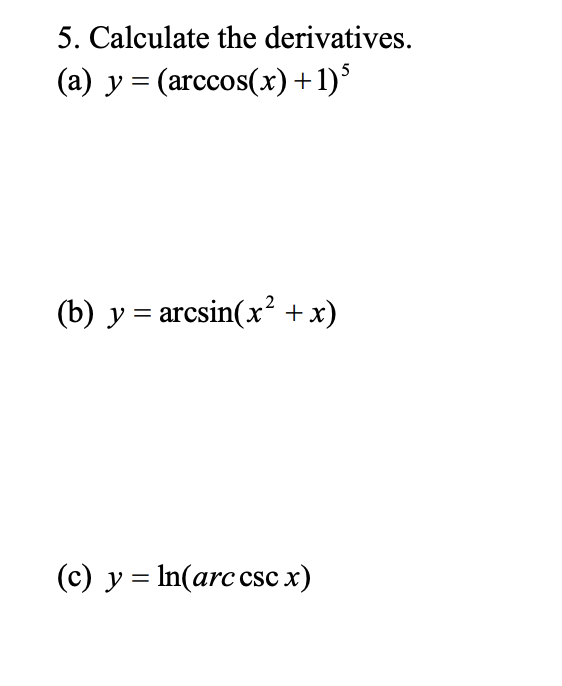 5. Calculate the derivatives.
(a) $y = (\arccos(x) + 1)^5$

(b) $y = \arcsin(x^2 + x)$

(c) $y = \ln(arc \csc x)$